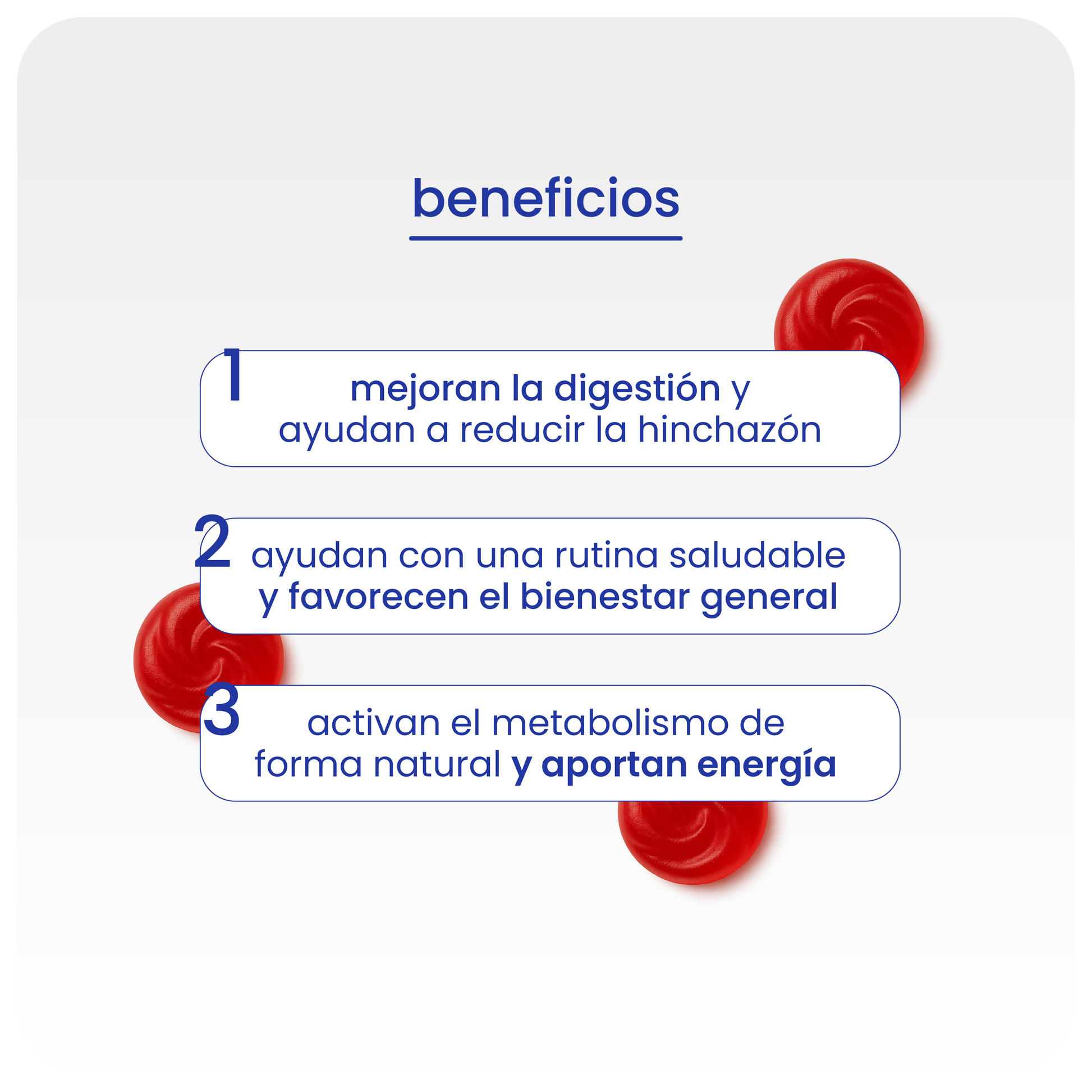 beneficios

1
mejoran la digestión y ayudan a reducir la hinchazón

2
ayudan con una rutina saludable y favorecen el bienestar general

3
activan el metabolismo de forma natural y aportan energía